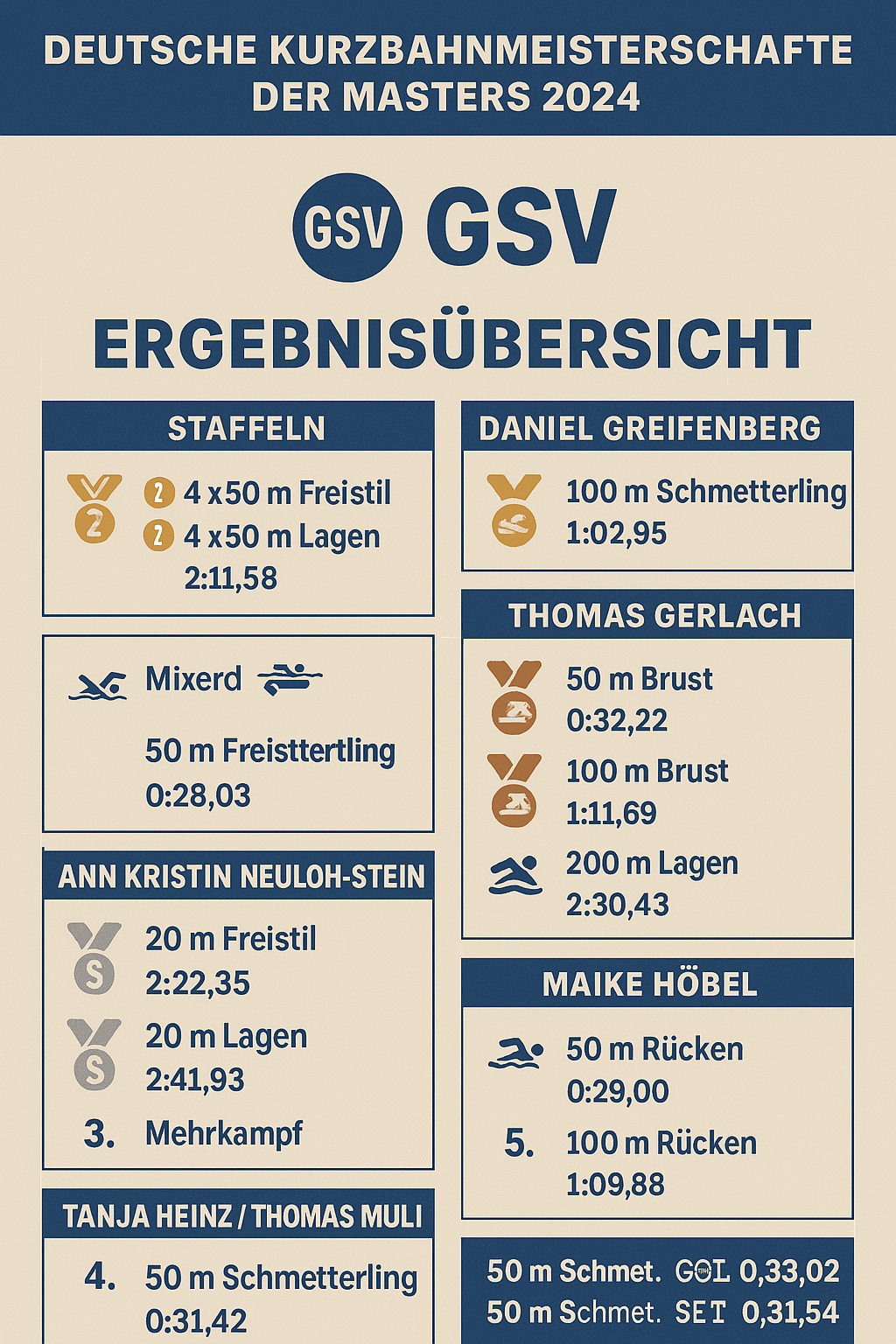 DEUTSCHE KURZBAHNMEISTERSCHAFTE DER MASTERS 2024

GSV GSV

ERGEBNISÜBERSICHT

STAFFELN

2 2 4 x50 m Freistil
2 4 x50 m Lagen
2:11,58

Mixerd

50 m Freisttertling
0:28,03

ANN KRISTIN NEULOH-STEIN

S 20 m Freistil
2:22,35

S 20 m Lagen
2:41,93

3. Mehrkampf

TANJA HEINZ / THOMAS MULI

4. 50 m Schmetterling
0:31,42

DANIEL GREIFENBERG

100 m Schmetterling
1:02,95

THOMAS GERLACH

50 m Brust
0:32,22

100 m Brust
1:11,69

200 m Lagen
2:30,43

MAIKE HÖBEL

50 m Rücken
0:29,00

5. 100 m Rücken
1:09,88

50 m Schmet. GOL 0,33,02
50 m Schmet. SET 0,31,54